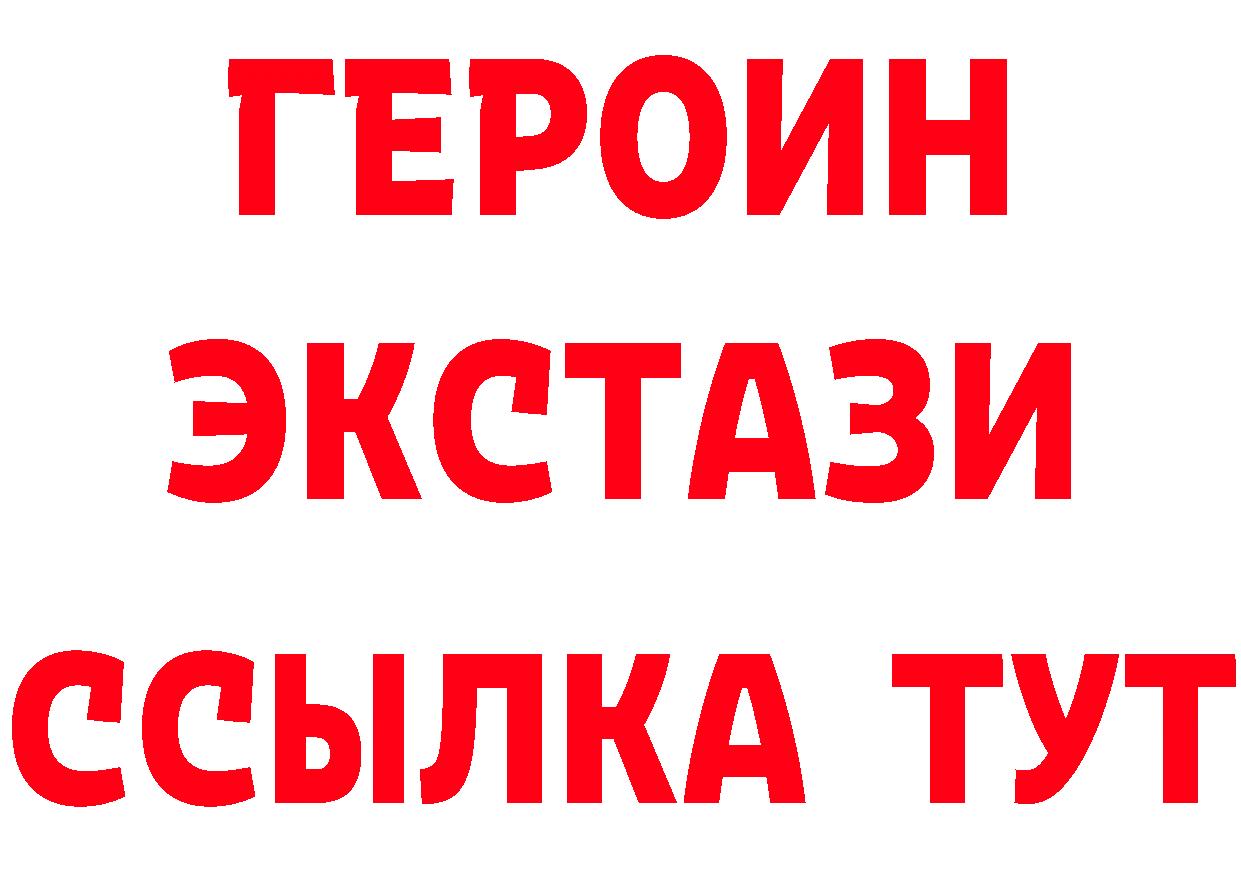 ГЕРОИН ЭКСТАЗИ ССЫЛКА ТУТ